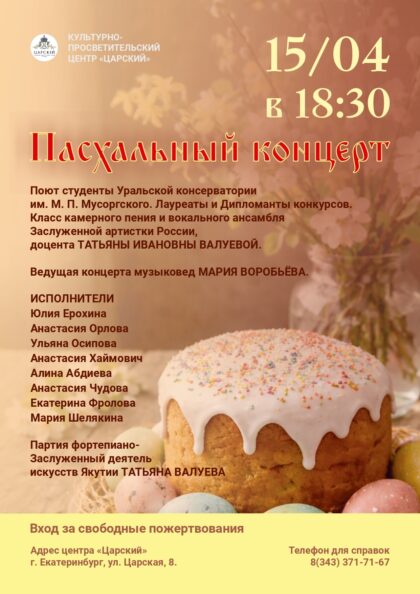 ЦАРСКИЙ

КУЛЬТУРНО-
ПРОСВЕТИТЕЛЬСКИЙ
ЦЕНТР «ЦАРСКИЙ»

15/04
в 18:30

Пасхальный концерт

Поют студенты Уральской консерватории им. М. П. Мусоргского. Лауреаты и Дипломанты конкурсов. Класс камерного пения и вокального ансамбля Заслуженной артистки России, доцента ТАТЬЯНЫ ИВАНОВНЫ ВАЛУЕВОЙ.

Ведущая концерта музыковед МАРИЯ ВОРОБЬЁВА.

ИСПОЛНИТЕЛИ
Юлия Ерохина
Анастасия Орлова
Ульяна Осипова
Анастасия Хаймович
Алина Абдиева
Анастасия Чудова
Екатерина Фролова
Мария Шелякина

Партия фортепиано-
Заслуженный деятель
искусств Якутии ТАТЬЯНА ВАЛУЕВА

Вход за свободные пожертвования

Адрес центра «Царский»
г. Екатеринбург, ул. Царская, 8.

Телефон для справок
8(343) 371-71-67